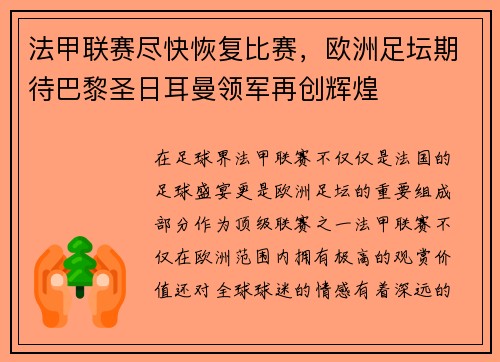 法甲联赛尽快恢复比赛，欧洲足坛期待巴黎圣日耳曼领军再创辉煌

在足球界法甲联赛不仅仅是法国的足球盛宴更是欧洲足坛的重要组成部分作为顶级联赛之一法甲联赛不仅在欧洲范围内拥有极高的观赏价值还对全球球迷的情感有着深远的